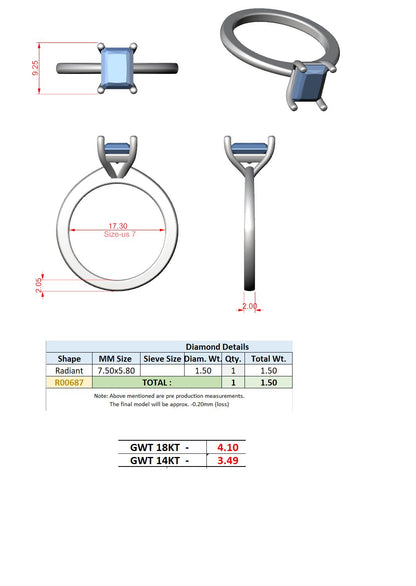 9.25

17.30
Size-us 7

2.05

2.00

| Diamond Details | | | | | |
|---|---|---|---|---|---|
| Shape | MM Size | Sieve Size | Diam. Wt. | Qty. | Total Wt. |
| Radiant | 7.50x5.80 | | 1.50 | 1 | 1.50 |
| R00687 | TOTAL : | | | 1 | 1.50 |

Note: Above mentioned are pre production measurements.
The final model will be approx. -0.20mm (loss)

| GWT 18KT - | 4.10 |
|---|---|
| GWT 14KT - | 3.49 |